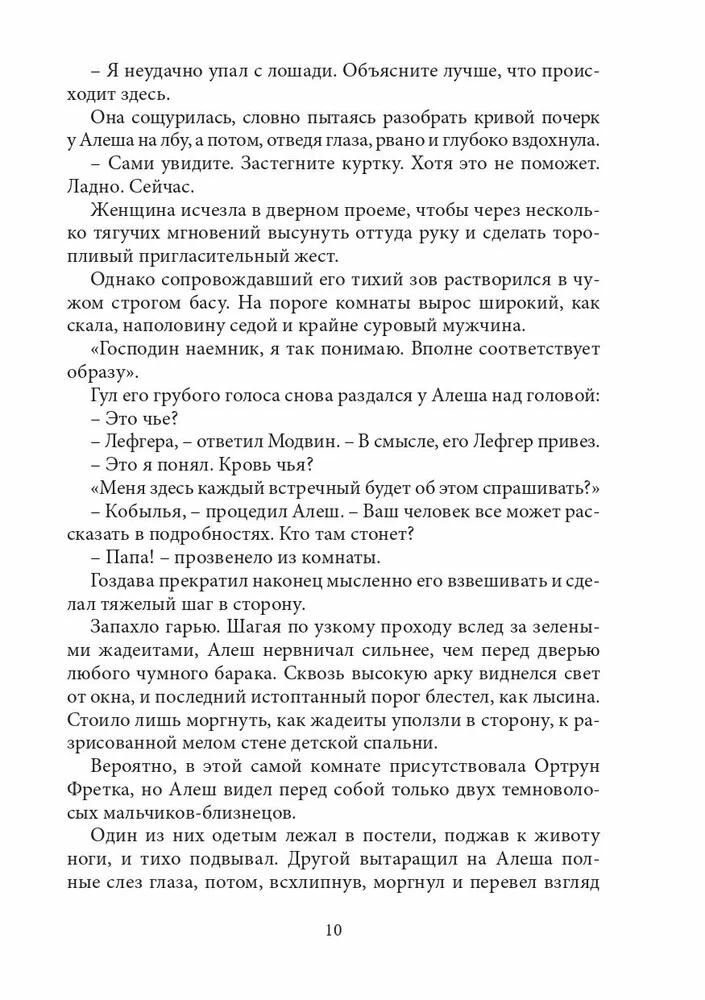 – Я неудачно упал с лошади. Объясните лучше, что происходит здесь.

Она сощурилась, словно пытаясь разобрать кривой почерк у Алеша на лбу, а потом, отведя глаза, рвано и глубоко вздохнула.

– Сами увидите. Застегните куртку. Хотя это не поможет. Ладно. Сейчас.

Женщина исчезла в дверном проеме, чтобы через несколько тягучих мгновений высунуть оттуда руку и сделать торопливый пригласительный жест.

Однако сопровождавший его тихий зов растворился в чужом строгом басу. На пороге комнаты вырос широкий, как скала, наполовину седой и крайне суровый мужчина.

«Господин наемник, я так понимаю. Вполне соответствует образу».

Гул его грубого голоса снова раздался у Алеша над головой:

– Это чье?

– Лефгера, – ответил Модвин. – В смысле, его Лефгер привез.

– Это я понял. Кровь чья?

«Меня здесь каждый встречный будет об этом спрашивать?»

– Кобылья, – процедил Алеш. – Ваш человек все может рассказать в подробностях. Кто там стонет?

– Папа! – прозвенело из комнаты.

Гоздава прекратил наконец мысленно его взвешивать и сделал тяжелый шаг в сторону.

Запахло гарью. Шагая по узкому проходу вслед за зелеными жадеитами, Алеш нервничал сильнее, чем перед дверью любого чумного барака. Сквозь высокую арку виднелся свет от окна, и последний истоптанный порог блестел, как лысина. Стоило лишь моргнуть, как жадеиты уползли в сторону, к разрисованной мелом стене детской спальни.

Вероятно, в этой самой комнате присутствовала Ортрун Фретка, но Алеш видел перед собой только двух темноволосых мальчиков-близнецов.

Один из них одетым лежал в постели, поджав к животу ноги, и тихо подвывал. Другой вытаращил на Алеша полные слез глаза, потом, всхлипнув, моргнул и перевел взгляд

10